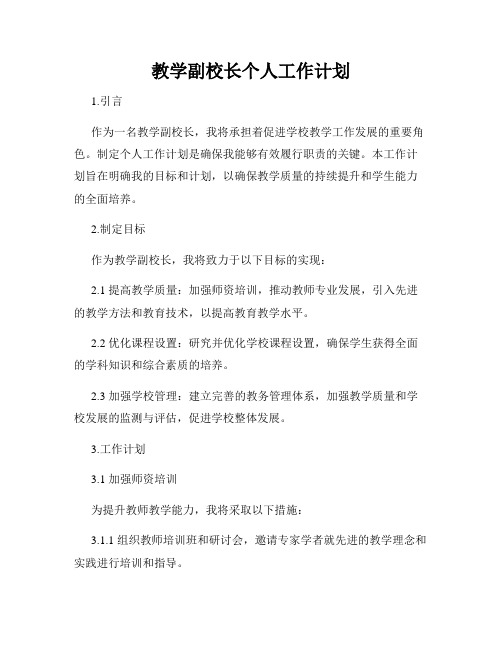 教学副校长个人工作计划

1.引言

作为一名教学副校长，我将承担着促进学校教学工作发展的重要角色。制定个人工作计划是确保我能够有效履行职责的关键。本工作计划旨在明确我的目标和计划，以确保教学质量的持续提升和学生能力的全面培养。

2.制定目标

作为教学副校长，我将致力于以下目标的实现：

2.1 提高教学质量：加强师资培训，推动教师专业发展，引入先进的教学方法和教育技术，以提高教育教学水平。

2.2 优化课程设置：研究并优化学校课程设置，确保学生获得全面的学科知识和综合素质的培养。

2.3 加强学校管理：建立完善的教务管理体系，加强教学质量和学校发展的监测与评估，促进学校整体发展。

3.工作计划

3.1 加强师资培训

为提升教师教学能力，我将采取以下措施：

3.1.1 组织教师培训班和研讨会，邀请专家学者就先进的教学理念和实践进行培训和指导。